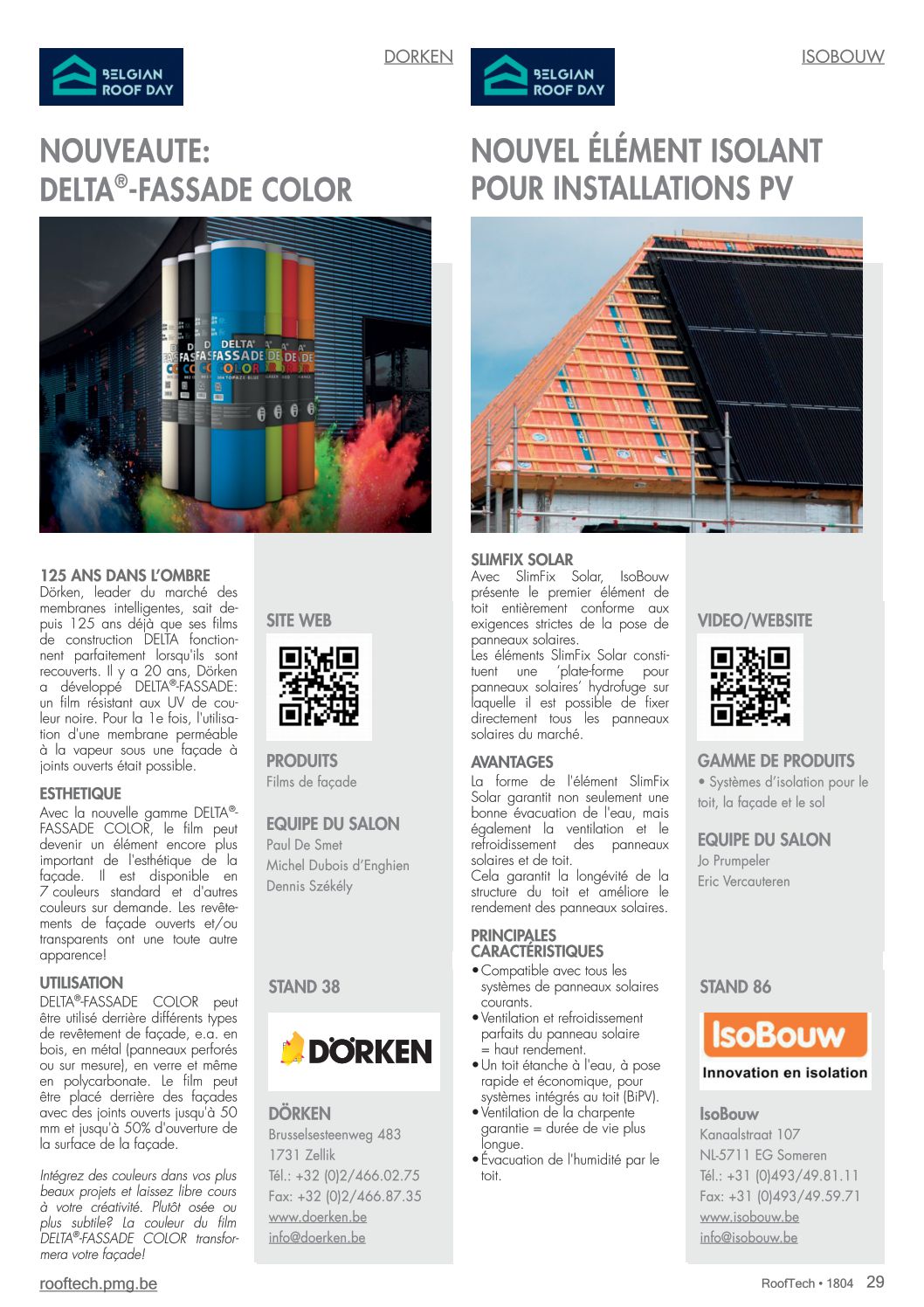 BELGIAN ROOF DAY

DORKEN

NOUVEAUTE: DELTA®-FASSADE COLOR

DELTA® FASSADE COLOR

125 ANS DANS L'OMBRE
Dörken, leader du marché des membranes intelligentes, sait depuis 125 ans déjà que ses films de construction DELTA fonctionnent parfaitement lorsqu'ils sont recouverts. Il y a 20 ans, Dörken a développé DELTA®-FASSADE: un film résistant aux UV de couleur noire. Pour la 1e fois, l'utilisation d'une membrane perméable à la vapeur sous une façade à joints ouverts était possible.

ESTHETIQUE
Avec la nouvelle gamme DELTA®-FASSADE COLOR, le film peut devenir un élément encore plus important de l'esthétique de la façade. Il est disponible en 7 couleurs standard et d'autres couleurs sur demande. Les revêtements de façade ouverts et/ou transparents ont une toute autre apparence!

UTILISATION
DELTA®-FASSADE COLOR peut être utilisé derrière différents types de revêtement de façade, e.a. en bois, en métal (panneaux perforés ou sur mesure), en verre et même en polycarbonate. Le film peut être placé derrière des façades avec des joints ouverts jusqu'à 50 mm et jusqu'à 50% d'ouverture de la surface de la façade.

Intégrez des couleurs dans vos plus beaux projets et laissez libre cours à votre créativité. Plutôt osée ou plus subtile? La couleur du film DELTA®-FASSADE COLOR transformera votre façade!

SITE WEB

PRODUITS
Films de façade

EQUIPE DU SALON
Paul De Smet
Michel Dubois d'Enghien
Dennis Székély

STAND 38

DÖRKEN

DÖRKEN
Brusselsesteenweg 483
1731 Zellik
Tél.: +32 (0)2/466.02.75
Fax: +32 (0)2/466.87.35
www.doerken.be
info@doerken.be

BELGIAN ROOF DAY

ISOBOUW

NOUVEL ÉLÉMENT ISOLANT POUR INSTALLATIONS PV

SLIMFIX SOLAR
Avec SlimFix Solar, IsoBouw présente le premier élément de toit entièrement conforme aux exigences strictes de la pose de panneaux solaires.
Les éléments SlimFix Solar constituent une 'plate-forme pour panneaux solaires' hydrofuge sur laquelle il est possible de fixer directement tous les panneaux solaires du marché.

AVANTAGES
La forme de l'élément SlimFix Solar garantit non seulement une bonne évacuation de l'eau, mais également la ventilation et le refroidissement des panneaux solaires et de toit.
Cela garantit la longévité de la structure du toit et améliore le rendement des panneaux solaires.

PRINCIPALES CARACTÉRISTIQUES
• Compatible avec tous les systèmes de panneaux solaires courants.
• Ventilation et refroidissement parfaits du panneau solaire = haut rendement.
• Un toit étanche à l'eau, à pose rapide et économique, pour systèmes intégrés au toit (BiPV).
• Ventilation de la charpente garantie = durée de vie plus longue.
• Évacuation de l'humidité par le toit.

VIDEO/WEBSITE

GAMME DE PRODUITS
• Systèmes d'isolation pour le toit, la façade et le sol

EQUIPE DU SALON
Jo Prumpeler
Eric Vercauteren

STAND 86

IsoBouw
Innovation en isolation

IsoBouw
Kanaalstraat 107
NL-5711 EG Someren
Tél.: +31 (0)493/49.81.11
Fax: +31 (0)493/49.59.71
www.isobouw.be
info@isobouw.be

rooftech.pmg.be

RoofTech • 1804 29